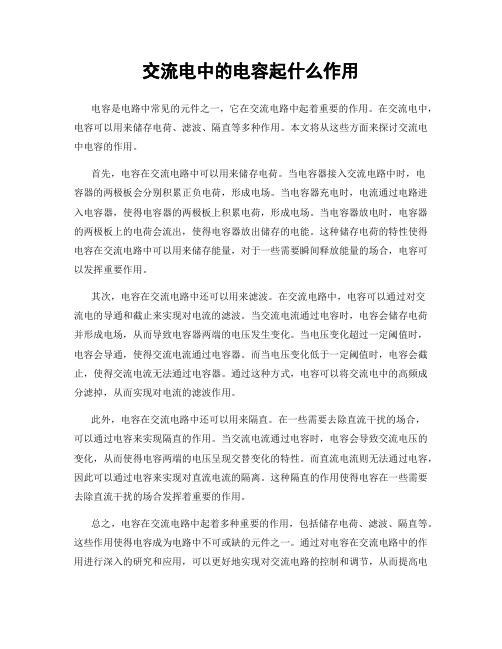 交流电中的电容起什么作用

电容是电路中常见的元件之一，它在交流电路中起着重要的作用。在交流电中，电容可以用来储存电荷、滤波、隔直等多种作用。本文将从这些方面来探讨交流电中电容的作用。

首先，电容在交流电路中可以用来储存电荷。当电容器接入交流电路中时，电容器的两极板会分别积累正负电荷，形成电场。当电容器充电时，电流通过电路进入电容器，使得电容器的两极板上积累电荷，形成电场。当电容器放电时，电容器的两极板上的电荷会流出，使得电容器放出储存的电能。这种储存电荷的特性使得电容在交流电路中可以用来储存能量，对于一些需要瞬间释放能量的场合，电容可以发挥重要作用。

其次，电容在交流电路中还可以用来滤波。在交流电路中，电容可以通过对交流电的导通和截止来实现对电流的滤波。当交流电流通过电容时，电容会储存电荷并形成电场，从而导致电容器两端的电压发生变化。当电压变化超过一定阈值时，电容会导通，使得交流电流通过电容器。而当电压变化低于一定阈值时，电容会截止，使得交流电流无法通过电容器。通过这种方式，电容可以将交流电中的高频成分滤掉，从而实现对电流的滤波作用。

此外，电容在交流电路中还可以用来隔直。在一些需要去除直流干扰的场合，可以通过电容来实现隔直的作用。当交流电流通过电容时，电容会导致交流电压的变化，从而使得电容两端的电压呈现交替变化的特性。而直流电流则无法通过电容，因此可以通过电容来实现对直流电流的隔离。这种隔直的作用使得电容在一些需要去除直流干扰的场合发挥着重要的作用。

总之，电容在交流电路中起着多种重要的作用，包括储存电荷、滤波、隔直等。这些作用使得电容成为电路中不可或缺的元件之一。通过对电容在交流电路中的作用进行深入的研究和应用，可以更好地实现对交流电路的控制和调节，从而提高电